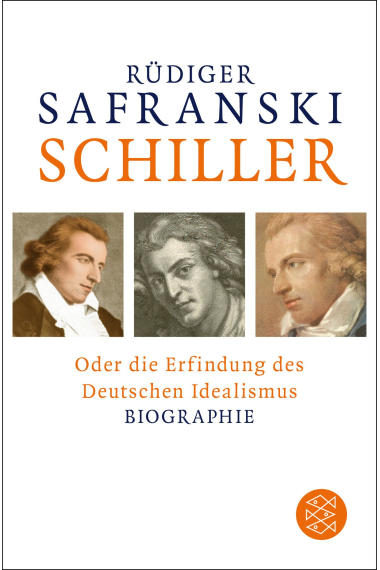 RÜDIGER
SAFRANSKI
SCHILLER

Oder die Erfindung des Deutschen Idealismus
BIOGRAPHIE